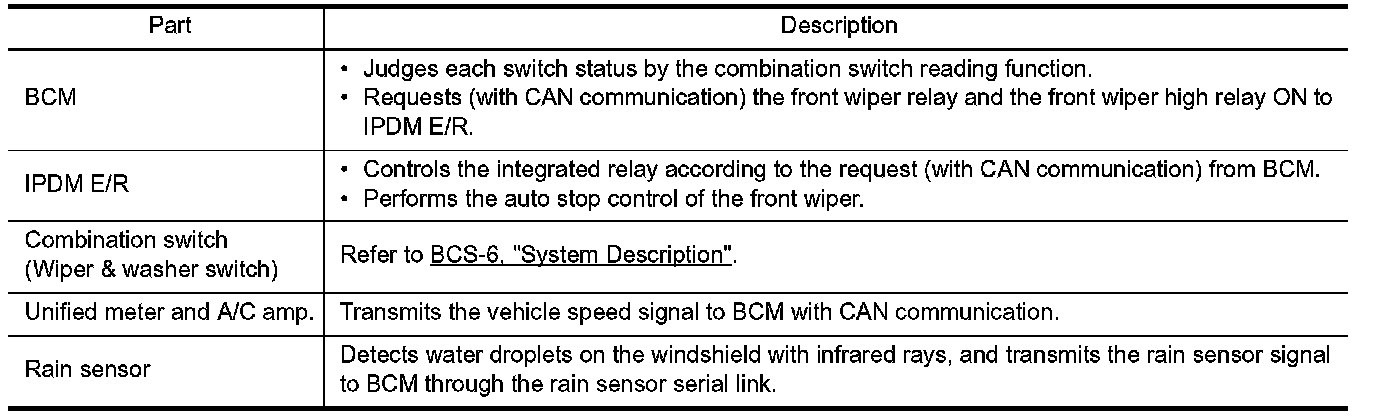 | Part | Description |
|---|---|
| BCM | • Judges each switch status by the combination switch reading function. • Requests (with CAN communication) the front wiper relay and the front wiper high relay ON to IPDM E/R. |
| IPDM E/R | • Controls the integrated relay according to the request (with CAN communication) from BCM. • Performs the auto stop control of the front wiper. |
| Combination switch (Wiper & washer switch) | Refer to BCS-6, "System Description". |
| Unified meter and A/C amp. | Transmits the vehicle speed signal to BCM with CAN communication. |
| Rain sensor | Detects water droplets on the windshield with infrared rays, and transmits the rain sensor signal to BCM through the rain sensor serial link. |